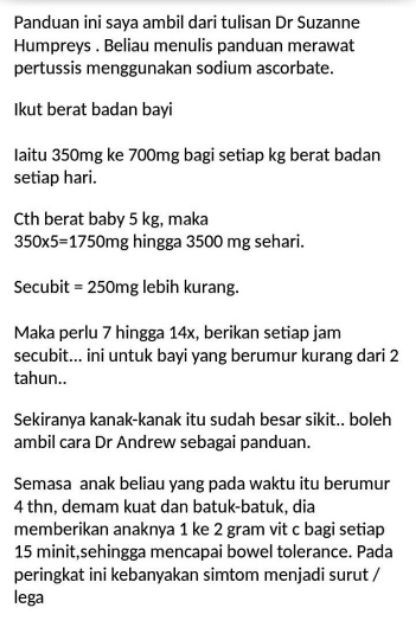 Panduan ini saya ambil dari tulisan Dr Suzanne Humpreys . Beliau menulis panduan merawat pertussis menggunakan sodium ascorbate.

Ikut berat badan bayi

Iaitu 350mg ke 700mg bagi setiap kg berat badan setiap hari.

Cth berat baby 5 kg, maka
350x5=1750mg hingga 3500 mg sehari.

Secubit = 250mg lebih kurang.

Maka perlu 7 hingga 14x, berikan setiap jam secubit... ini untuk bayi yang berumur kurang dari 2 tahun..

Sekiranya kanak-kanak itu sudah besar sikit.. boleh ambil cara Dr Andrew sebagai panduan.

Semasa anak beliau yang pada waktu itu berumur 4 thn, demam kuat dan batuk-batuk, dia memberikan anaknya 1 ke 2 gram vit c bagi setiap 15 minit,sehingga mencapai bowel tolerance. Pada peringkat ini kebanyakan simtom menjadi surut / lega